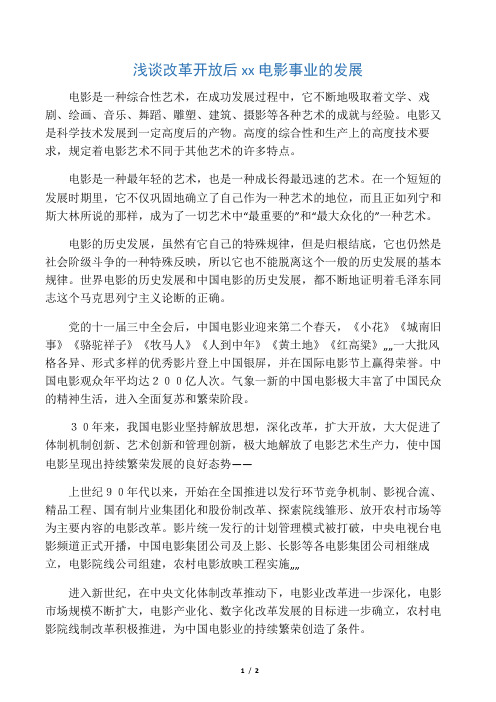 浅谈改革开放后 xx 电影事业的发展

电影是一种综合性艺术，在成功发展过程中，它不断地吸取着文学、戏剧、绘画、音乐、舞蹈、雕塑、建筑、摄影等各种艺术的成就与经验。电影又是科学技术发展到一定高度后的产物。高度的综合性和生产上的高度技术要求，规定着电影艺术不同于其他艺术的许多特点。

电影是一种最年轻的艺术，也是一种成长得最迅速的艺术。在一个短短的发展时期里，它不仅巩固地确立了自己作为一种艺术的地位，而且正如列宁和斯大林所说的那样，成为了一切艺术中“最重要的”和“最大众化的”一种艺术。

电影的历史发展，虽然有它自己的特殊规律，但是归根结底，它也仍然是社会阶级斗争的一种特殊反映，所以它也不能脱离这个一般的历史发展的基本规律。世界电影的历史发展和中国电影的历史发展，都不断地证明着毛泽东同志这个马克思列宁主义论断的正确。

党的十一届三中全会后，中国电影业迎来第二个春天，《小花》《城南旧事》《骆驼祥子》《牧马人》《人到中年》《黄土地》《红高粱》„„一大批风格各异、形式多样的优秀影片登上中国银屏，并在国际电影节上赢得荣誉。中国电影观众年平均达２００亿人次。气象一新的中国电影极大丰富了中国民众的精神生活，进入全面复苏和繁荣阶段。

３０年来，我国电影业坚持解放思想，深化改革，扩大开放，大大促进了体制机制创新、艺术创新和管理创新，极大地解放了电影艺术生产力，使中国电影呈现出持续繁荣发展的良好态势——

上世纪９０年代以来，开始在全国推进以发行环节竞争机制、影视合流、精品工程、国有制片业集团化和股份制改革、探索院线雏形、放开农村市场等为主要内容的电影改革。影片统一发行的计划管理模式被打破，中央电视台电影频道正式开播，中国电影集团公司及上影、长影等各电影集团公司相继成立，电影院线公司组建，农村电影放映工程实施„„

进入新世纪，在中央文化体制改革推动下，电影业改革进一步深化，电影市场规模不断扩大，电影产业化、数字化改革发展的目标进一步确立，农村电影院线制改革积极推进，为中国电影业的持续繁荣创造了条件。

1 / 2